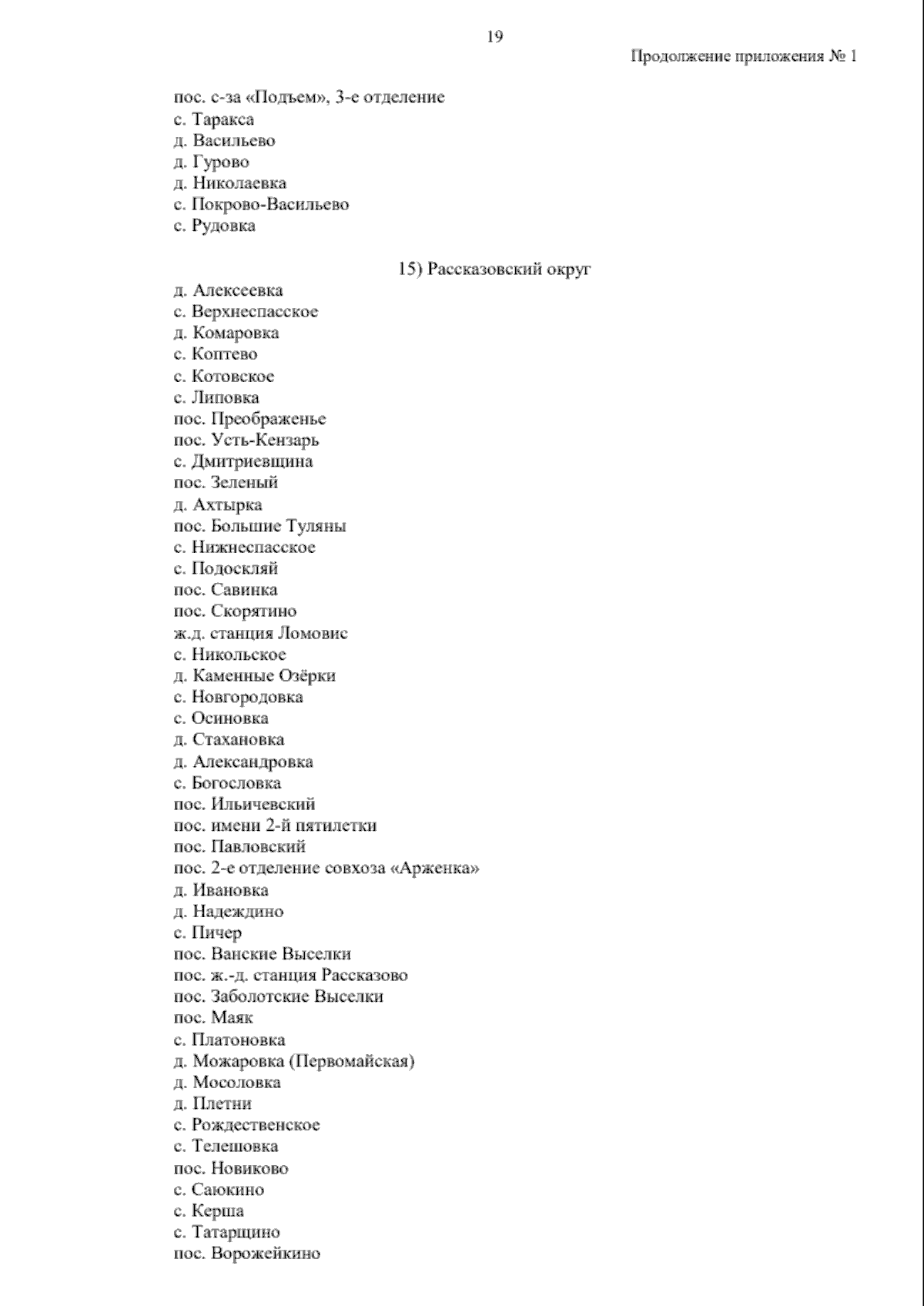 19

Продолжение приложения № 1

пос. с-за «Подъем», 3-е отделение
с. Таракса
д. Васильево
д. Гурово
д. Николаевка
с. Покрово-Васильево
с. Рудовка

15) Рассказовский округ

д. Алексеевка
с. Верхнеспасское
д. Комаровка
с. Коптево
с. Котовское
с. Липовка
пос. Преображенье
пос. Усть-Кензарь
с. Дмитриевщина
пос. Зеленый
д. Ахтырка
пос. Большие Туляны
с. Нижнеспасское
с. Подоскляй
пос. Савинка
пос. Скорятино
ж.д. станция Ломовис
с. Никольское
д. Каменные Озёрки
с. Новгородовка
с. Осиновка
д. Стахановка
д. Александровка
с. Богословка
пос. Ильичевский
пос. имени 2-й пятилетки
пос. Павловский
пос. 2-е отделение совхоза «Арженка»
д. Ивановка
д. Надеждино
с. Пичер
пос. Ванские Выселки
пос. ж.-д. станция Рассказово
пос. Заболотские Выселки
пос. Маяк
с. Платоновка
д. Можаровка (Первомайская)
д. Мосоловка
д. Плетни
с. Рождественское
с. Телешовка
пос. Новиково
с. Саюкино
с. Керша
с. Татарщино
пос. Ворожейкино